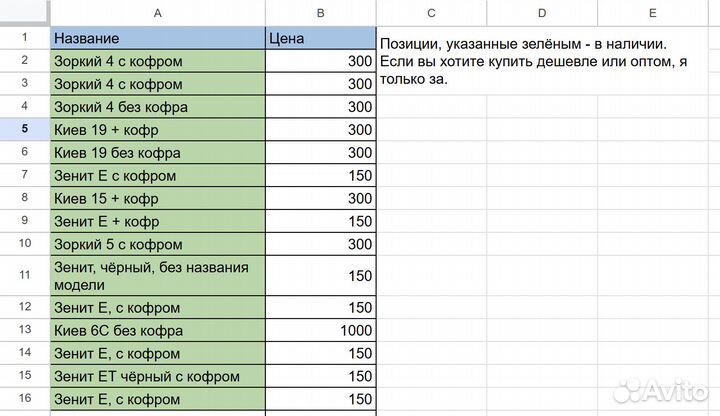 | | A | B | C | D | E |
|---|---|---|---|---|---|
| 1 | Название | Цена | Позиции, указанные зелёным - в наличии. Если вы хотите купить дешевле или оптом, я только за. | | |
| 2 | Зоркий 4 с кофром | 300 | | | |
| 3 | Зоркий 4 с кофром | 300 | | | |
| 4 | Зоркий 4 без кофра | 300 | | | |
| 5 | Киев 19 + кофр | 300 | | | |
| 6 | Киев 19 без кофра | 300 | | | |
| 7 | Зенит Е с кофром | 150 | | | |
| 8 | Киев 15 + кофр | 300 | | | |
| 9 | Зенит Е + кофр | 150 | | | |
| 10 | Зоркий 5 с кофром | 300 | | | |
| 11 | Зенит, чёрный, без названия модели | 150 | | | |
| 12 | Зенит Е, с кофром | 150 | | | |
| 13 | Киев 6С без кофра | 1000 | | | |
| 14 | Зенит Е, с кофром | 150 | | | |
| 15 | Зенит ЕТ чёрный с кофром | 150 | | | |
| 16 | Зенит Е, с кофром | 150 | | | |

Avito